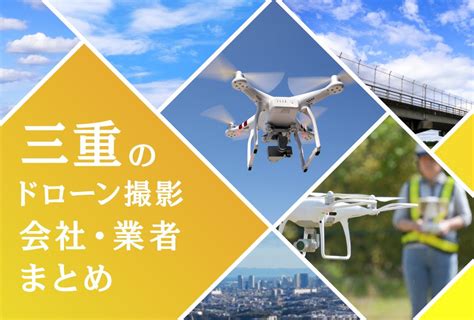 三重の
ドローン撮影
会社・業者
まとめ